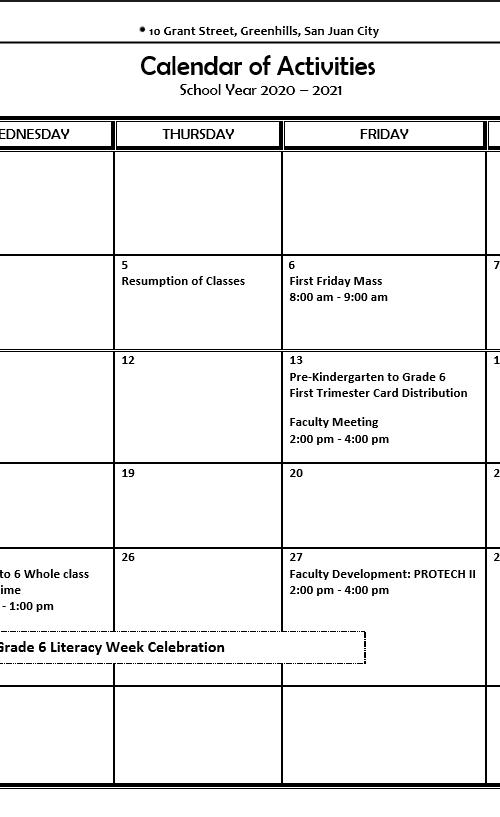 • 10 Grant Street, Greenhills, San Juan City

Calendar of Activities
School Year 2020 – 2021

| EDNESDAY | THURSDAY | FRIDAY | |
|---|---|---|---|
| | | | |
| | 5 Resumption of Classes | 6 First Friday Mass 8:00 am - 9:00 am | 7 |
| | 12 | 13 Pre-Kindergarten to Grade 6 First Trimester Card Distribution Faculty Meeting 2:00 pm - 4:00 pm | 1 |
| | 19 | 20 | 2 |
| to 6 Whole class ime - 1:00 pm | 26 | 27 Faculty Development: PROTECH II 2:00 pm - 4:00 pm | 2 |
| | | | |

Grade 6 Literacy Week Celebration